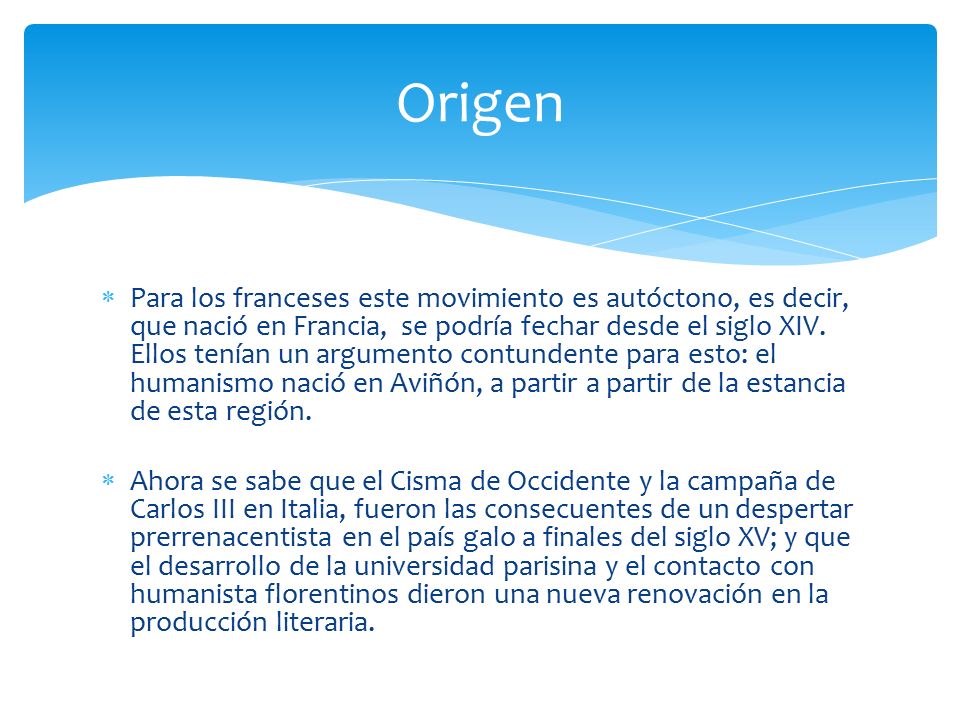 Origen

* Para los franceses este movimiento es autóctono, es decir, que nació en Francia,  se podría fechar desde el siglo XIV. Ellos tenían un argumento contundente para esto: el humanismo nació en Aviñón, a partir a partir de la estancia de esta región.

* Ahora se sabe que el Cisma de Occidente y la campaña de Carlos III en Italia, fueron las consecuentes de un despertar prerrenacentista en el país galo a finales del siglo XV; y que el desarrollo de la universidad parisina y el contacto con humanista florentinos dieron una nueva renovación en la producción literaria.